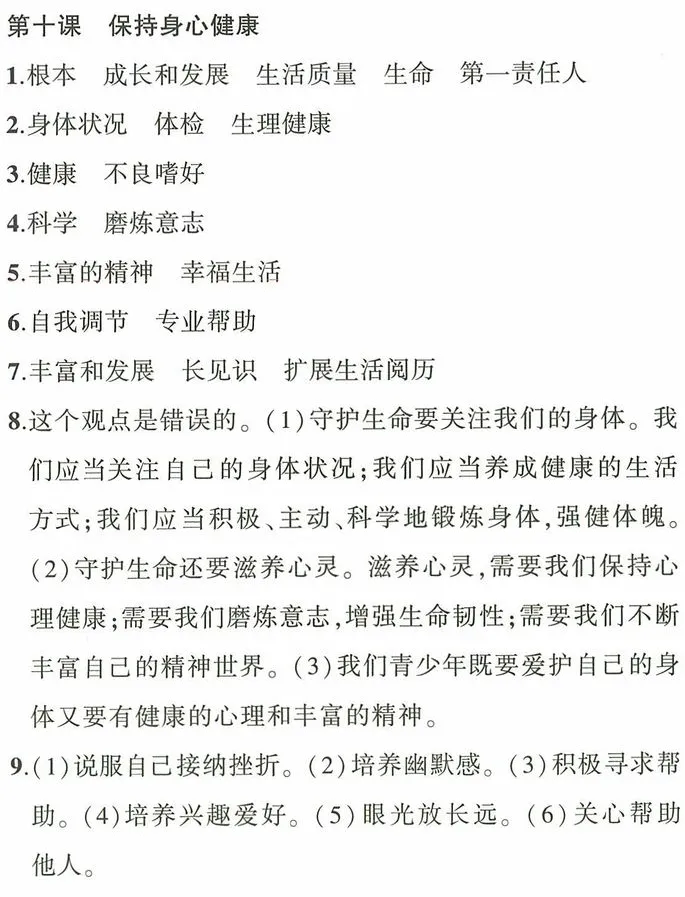 第十课　保持身心健康

1.根本　成长和发展　生活质量　生命　第一责任人

2.身体状况　体检　生理健康

3.健康　不良嗜好

4.科学　磨炼意志

5.丰富的精神　幸福生活

6.自我调节　专业帮助

7.丰富和发展　长见识　扩展生活阅历

8.这个观点是错误的。(1)守护生命要关注我们的身体。我们应当关注自己的身体状况;我们应当养成健康的生活方式;我们应当积极、主动、科学地锻炼身体,强健体魄。(2)守护生命还要滋养心灵。滋养心灵,需要我们保持心理健康;需要我们磨炼意志,增强生命韧性;需要我们不断丰富自己的精神世界。(3)我们青少年既要爱护自己的身体又要有健康的心理和丰富的精神。

9.(1)说服自己接纳挫折。(2)培养幽默感。(3)积极寻求帮助。(4)培养兴趣爱好。(5)眼光放长远。(6)关心帮助他人。